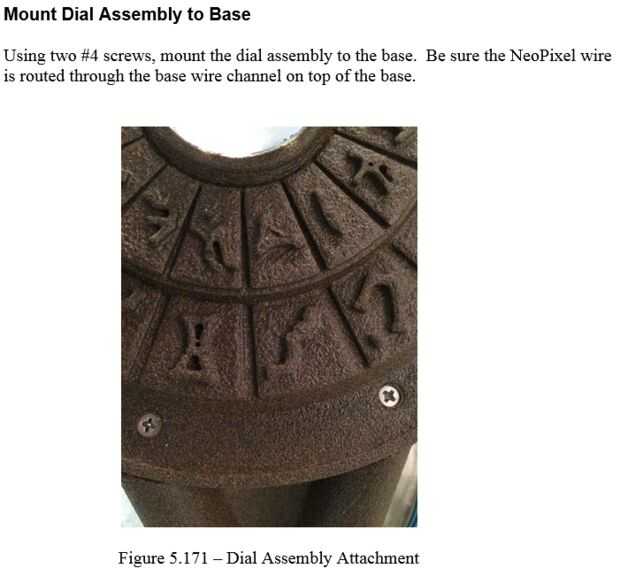 Mount Dial Assembly to Base

Using two #4 screws, mount the dial assembly to the base. Be sure the NeoPixel wire is routed through the base wire channel on top of the base.

Figure 5.171 – Dial Assembly Attachment